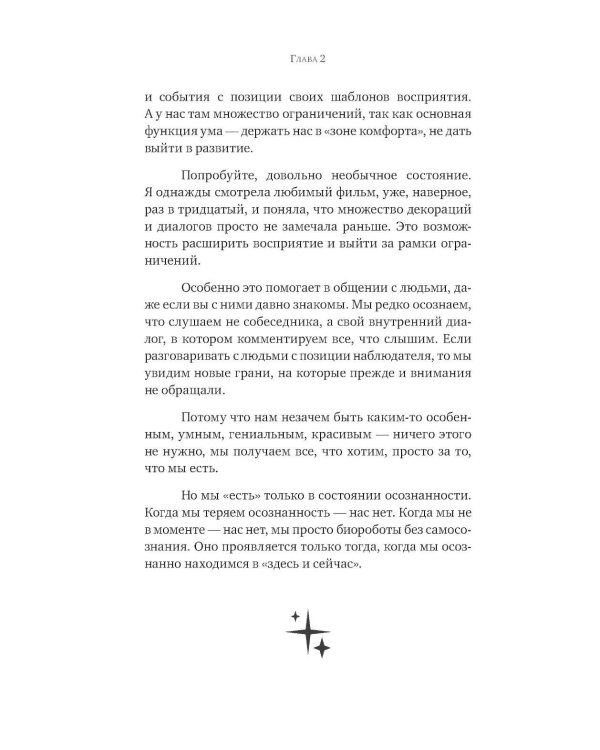 Глава 2

и события с позиции своих шаблонов восприятия. А у нас там множество ограничений, так как основная функция ума — держать нас в «зоне комфорта», не дать выйти в развитие.

Попробуйте, довольно необычное состояние. Я однажды смотрела любимый фильм, уже, наверное, раз в тридцатый, и поняла, что множество декораций и диалогов просто не замечала раньше. Это возможность расширить восприятие и выйти за рамки ограничений.

Особенно это помогает в общении с людьми, даже если вы с ними давно знакомы. Мы редко осознаем, что слушаем не собеседника, а свой внутренний диалог, в котором комментируем все, что слышим. Если разговаривать с людьми с позиции наблюдателя, то мы увидим новые грани, на которые прежде и внимания не обращали.

Потому что нам незачем быть каким-то особенным, умным, гениальным, красивым — ничего этого не нужно, мы получаем все, что хотим, просто за то, что мы есть.

Но мы «есть» только в состоянии осознанности. Когда мы теряем осознанность — нас нет. Когда мы не в моменте — нас нет, мы просто биороботы без самосознания. Оно проявляется только тогда, когда мы осознанно находимся в «здесь и сейчас».